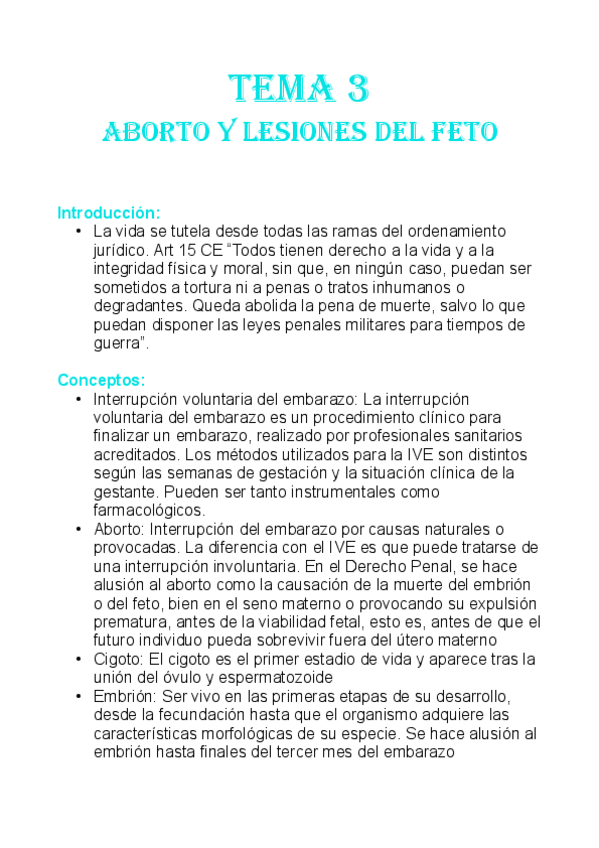 TEMA 3
ABORTO Y LESIONES DEL FETO

Introducción:

• La vida se tutela desde todas las ramas del ordenamiento jurídico. Art 15 CE "Todos tienen derecho a la vida y a la integridad física y moral, sin que, en ningún caso, puedan ser sometidos a tortura ni a penas o tratos inhumanos o degradantes. Queda abolida la pena de muerte, salvo lo que puedan disponer las leyes penales militares para tiempos de guerra".

Conceptos:

• Interrupción voluntaria del embarazo: La interrupción voluntaria del embarazo es un procedimiento clínico para finalizar un embarazo, realizado por profesionales sanitarios acreditados. Los métodos utilizados para la IVE son distintos según las semanas de gestación y la situación clínica de la gestante. Pueden ser tanto instrumentales como farmacológicos.
• Aborto: Interrupción del embarazo por causas naturales o provocadas. La diferencia con el IVE es que puede tratarse de una interrupción involuntaria. En el Derecho Penal, se hace alusión al aborto como la causación de la muerte del embrión o del feto, bien en el seno materno o provocando su expulsión prematura, antes de la viabilidad fetal, esto es, antes de que el futuro individuo pueda sobrevivir fuera del útero materno
• Cigoto: El cigoto es el primer estadio de vida y aparece tras la unión del óvulo y espermatozoide
• Embrión: Ser vivo en las primeras etapas de su desarrollo, desde la fecundación hasta que el organismo adquiere las características morfológicas de su especie. Se hace alusión al embrión hasta finales del tercer mes del embarazo